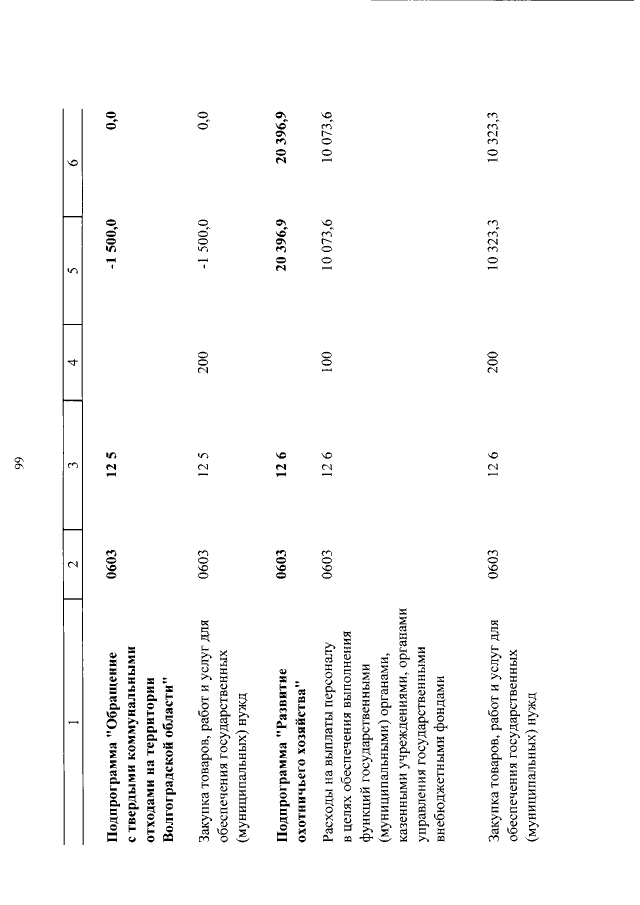 99

| 1 | 2 | 3 | 4 | 5 | 6 |
|---|---|---|---|---|---|
| Подпрограмма "Обращение с твердыми коммунальными отходами на территории Волгоградской области" | 0603 | 12 5 | | -1 500,0 | 0,0 |
| Закупка товаров, работ и услуг для обеспечения государственных (муниципальных) нужд | 0603 | 12 5 | 200 | -1 500,0 | 0,0 |
| Подпрограмма "Развитие охотничьего хозяйства" | 0603 | 12 6 | | 20 396,9 | 20 396,9 |
| Расходы на выплаты персоналу в целях обеспечения выполнения функций государственными (муниципальными) органами, казенными учреждениями, органами управления государственными внебюджетными фондами | 0603 | 12 6 | 100 | 10 073,6 | 10 073,6 |
| Закупка товаров, работ и услуг для обеспечения государственных (муниципальных) нужд | 0603 | 12 6 | 200 | 10 323,3 | 10 323,3 |